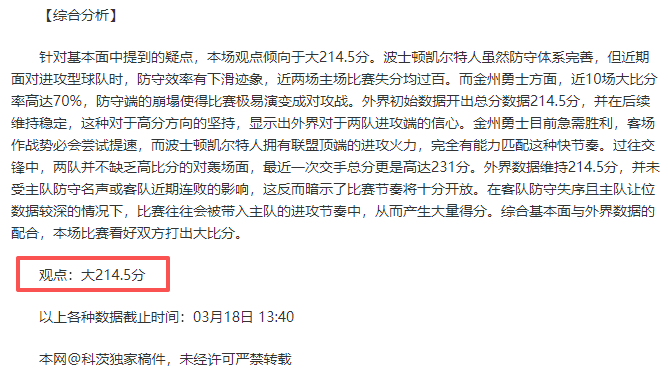 【综合分析】

针对基本面中提到的疑点，本场观点倾向于大214.5分。波士顿凯尔特人虽然防守体系完善，但近期面对进攻型球队时，防守效率有下滑迹象，近两场主场比赛失分均过百。而金州勇士方面，近10场大比分率高达70%，防守端的崩塌使得比赛极易演变成对攻战。外界初始数据开出总分数据214.5分，并在后续维持稳定，这种对于高分方向的坚持，显示出外界对于两队进攻端的信心。金州勇士目前急需胜利，客场作战势必会尝试提速，而波士顿凯尔特人拥有联盟顶端的进攻火力，完全有能力匹配这种快节奏。过往交锋中，两队并不缺乏高比分的对轰场面，最近一次交手总分更是高达231分。外界数据维持214.5分，并未受主队防守名声或客队近期连败的影响，这反而暗示了比赛节奏将十分开放。在客队防守失序且主队让位数据较深的情况下，比赛往往会被带入主队的进攻节奏中，从而产生大量得分。综合基本面与外界数据的配合，本场比赛看好双方打出大比分。

观点：大214.5分

以上各种数据截止时间：03月18日 13:40

本网@科茨独家稿件，未经许可严禁转载